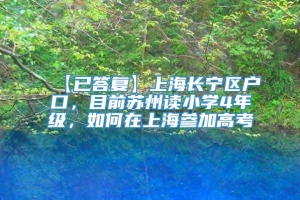 【已答复】上海长宁区户口，目前苏州读小学4年级，如何在上海参加高考